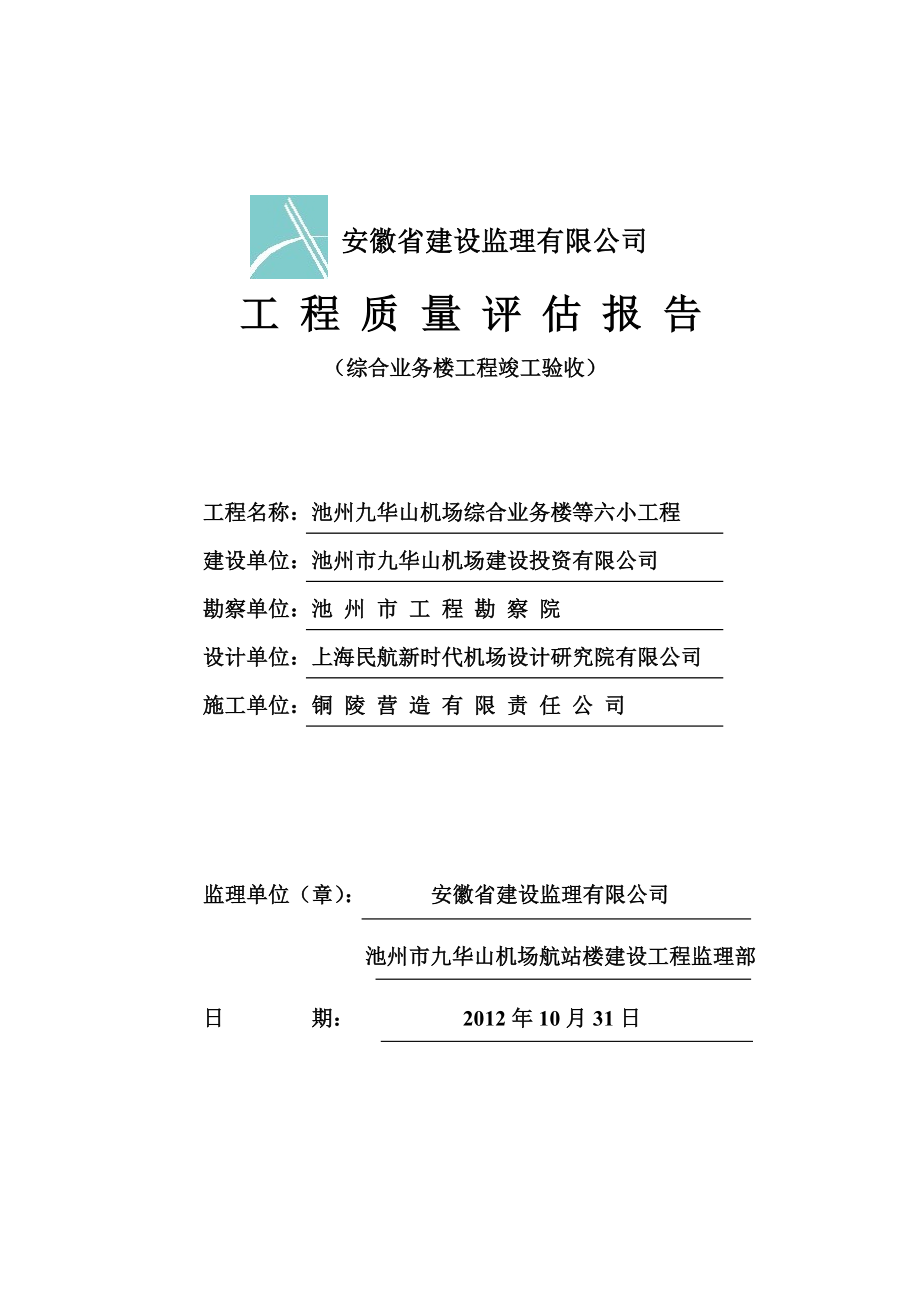 安徽省建设监理有限公司

工 程 质 量 评 估 报 告

（综合业务楼工程竣工验收）

工程名称：池州九华山机场综合业务楼等六小工程

建设单位：池州市九华山机场建设投资有限公司

勘察单位：池 州 市 工 程 勘 察 院

设计单位：上海民航新时代机场设计研究院有限公司

施工单位：铜 陵 营 造 有 限 责 任 公 司

监理单位（章）： 安徽省建设监理有限公司

池州市九华山机场航站楼建设工程监理部

日 期： 2012 年 10 月 31 日